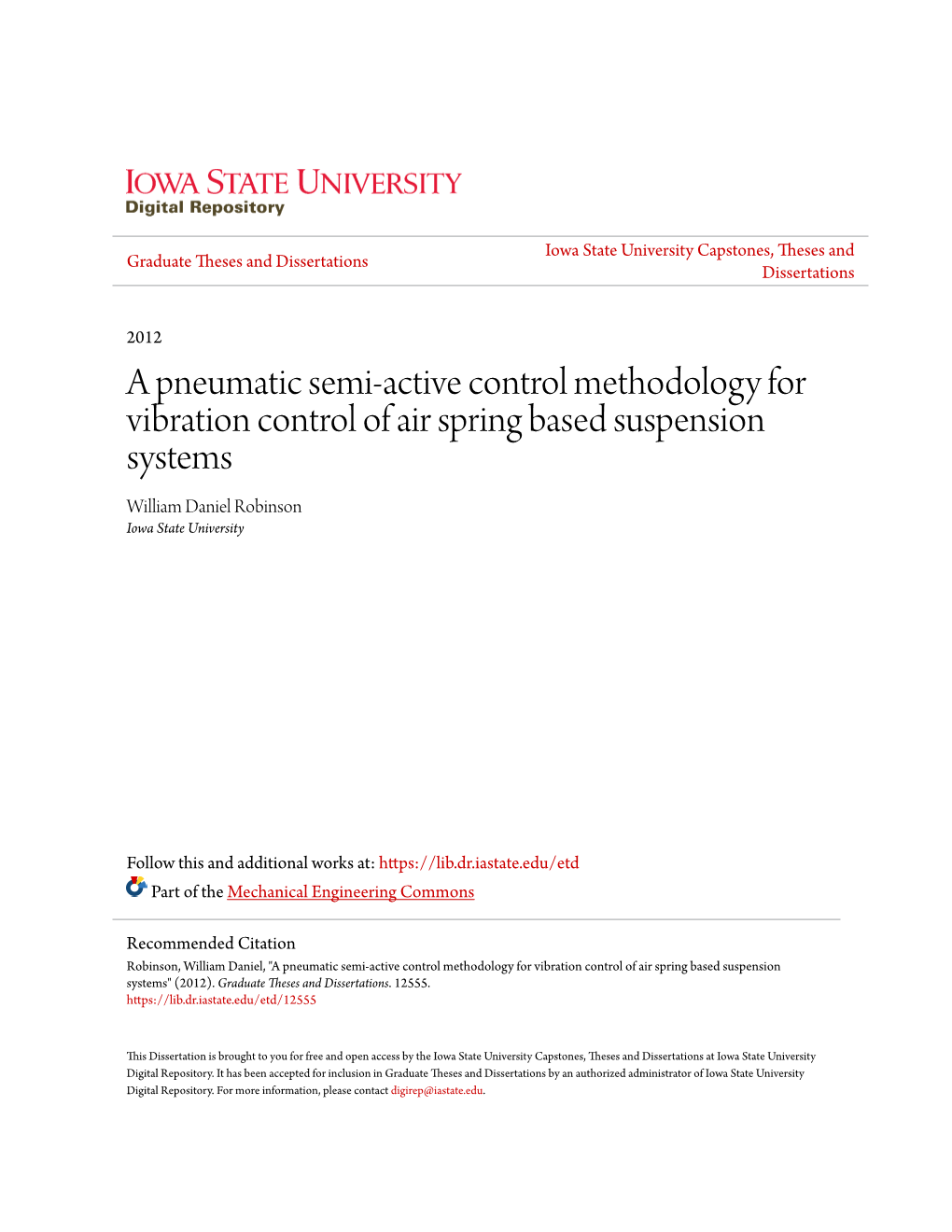 IOWA STATE UNIVERSITY
Digital Repository

Graduate Theses and Dissertations

Iowa State University Capstones, Theses and Dissertations

2012

A pneumatic semi-active control methodology for vibration control of air spring based suspension systems

William Daniel Robinson
Iowa State University

Follow this and additional works at: https://lib.dr.iastate.edu/etd

Part of the Mechanical Engineering Commons

Recommended Citation
Robinson, William Daniel, "A pneumatic semi-active control methodology for vibration control of air spring based suspension systems" (2012). Graduate Theses and Dissertations. 12555.
https://lib.dr.iastate.edu/etd/12555

This Dissertation is brought to you for free and open access by the Iowa State University Capstones, Theses and Dissertations at Iowa State University Digital Repository. It has been accepted for inclusion in Graduate Theses and Dissertations by an authorized administrator of Iowa State University Digital Repository. For more information, please contact digirep@iastate.edu.